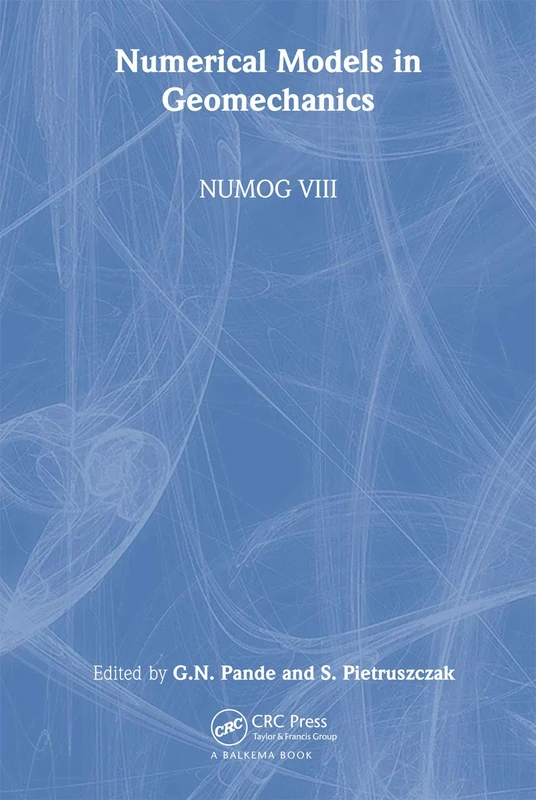 Numerical Models in Geomechanics

NUMOG VIII

Edited by G.N. Pande and S. Pietruszczak

CRC
CRC Press
Taylor & Francis Group
A BALKEMA BOOK